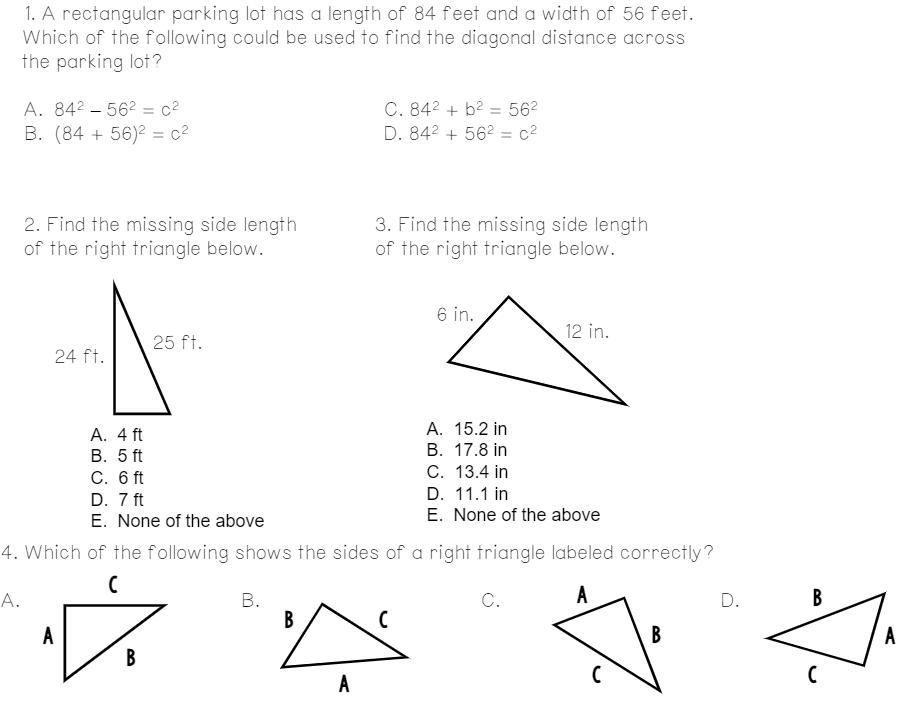 1. A rectangular parking lot has a length of 84 feet and a width of 56 feet. Which of the following could be used to find the diagonal distance across the parking lot?

A. $84^2 - 56^2 = c^2$
B. $(84 + 56)^2 = c^2$
C. $84^2 + b^2 = 56^2$
D. $84^2 + 56^2 = c^2$

2. Find the missing side length of the right triangle below.

24 ft.
25 ft.

A. 4 ft
B. 5 ft
C. 6 ft
D. 7 ft
E. None of the above

3. Find the missing side length of the right triangle below.

6 in.
12 in.

A. 15.2 in
B. 17.8 in
C. 13.4 in
D. 11.1 in
E. None of the above

4. Which of the following shows the sides of a right triangle labeled correctly?

A.
C
A
B

B.
B
C
A

C.
A
B
C

D.
B
A
C